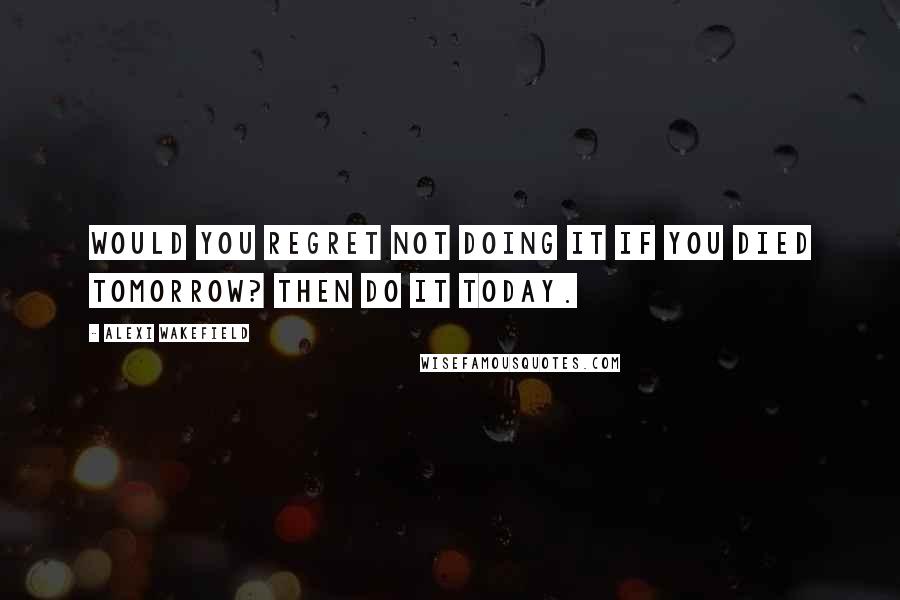 WOULD YOU REGRET NOT DOING IT IF YOU DIED TOMORROW? THEN DO IT TODAY.

- ALEXI WAKEFIELD

WISEFAMOUSQUOTES.COM